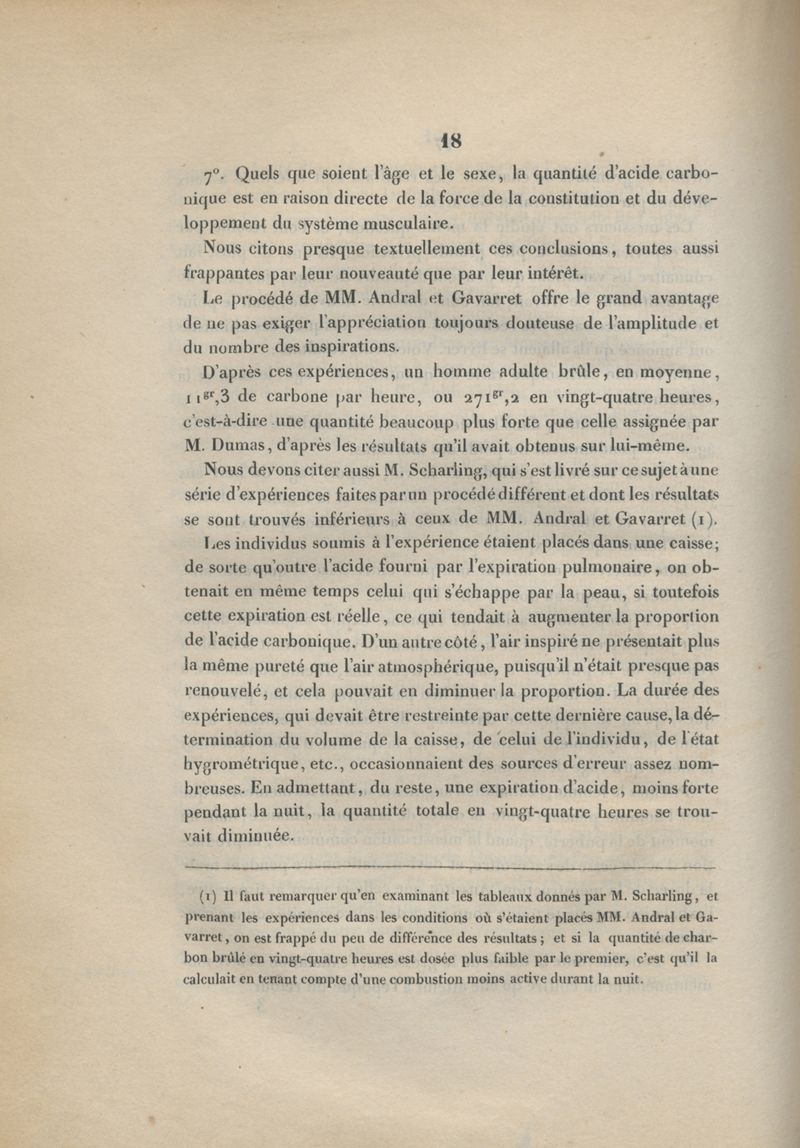 18

7°. Quels que soient l'âge et le sexe, la quantité d'acide carbonique est en raison directe de la force de la constitution et du développement du système musculaire.

Nous citons presque textuellement ces conclusions, toutes aussi frappantes par leur nouveauté que par leur intérêt.

Le procédé de MM. Andral et Gavarret offre le grand avantage de ne pas exiger l'appréciation toujours douteuse de l'amplitude et du nombre des inspirations.

D'après ces expériences, un homme adulte brûle, en moyenne, $11^{gr},3$ de carbone par heure, ou $271^{gr},2$ en vingt-quatre heures, c'est-à-dire une quantité beaucoup plus forte que celle assignée par M. Dumas, d'après les résultats qu'il avait obtenus sur lui-même.

Nous devons citer aussi M. Scharling, qui s'est livré sur ce sujet à une série d'expériences faites par un procédé différent et dont les résultats se sont trouvés inférieurs à ceux de MM. Andral et Gavarret (1).

Les individus soumis à l'expérience étaient placés dans une caisse; de sorte qu'outre l'acide fourni par l'expiration pulmonaire, on obtenait en même temps celui qui s'échappe par la peau, si toutefois cette expiration est réelle, ce qui tendait à augmenter la proportion de l'acide carbonique. D'un autre côté, l'air inspiré ne présentait plus la même pureté que l'air atmosphérique, puisqu'il n'était presque pas renouvelé, et cela pouvait en diminuer la proportion. La durée des expériences, qui devait être restreinte par cette dernière cause, la détermination du volume de la caisse, de celui de l'individu, de l'état hygrométrique, etc., occasionnaient des sources d'erreur assez nombreuses. En admettant, du reste, une expiration d'acide, moins forte pendant la nuit, la quantité totale en vingt-quatre heures se trouvait diminuée.

(1) Il faut remarquer qu'en examinant les tableaux donnés par M. Scharling, et prenant les expériences dans les conditions où s'étaient placés MM. Andral et Gavarret, on est frappé du peu de différence des résultats; et si la quantité de charbon brûlé en vingt-quatre heures est dosée plus faible par le premier, c'est qu'il la calculait en tenant compte d'une combustion moins active durant la nuit.